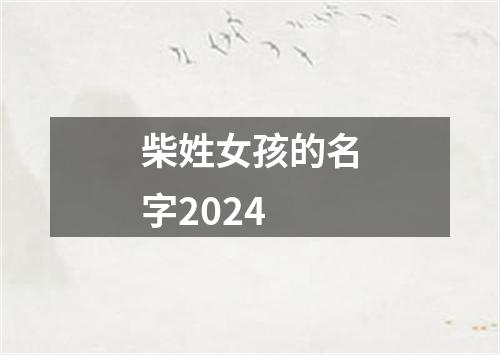 柴姓女孩的名字2024